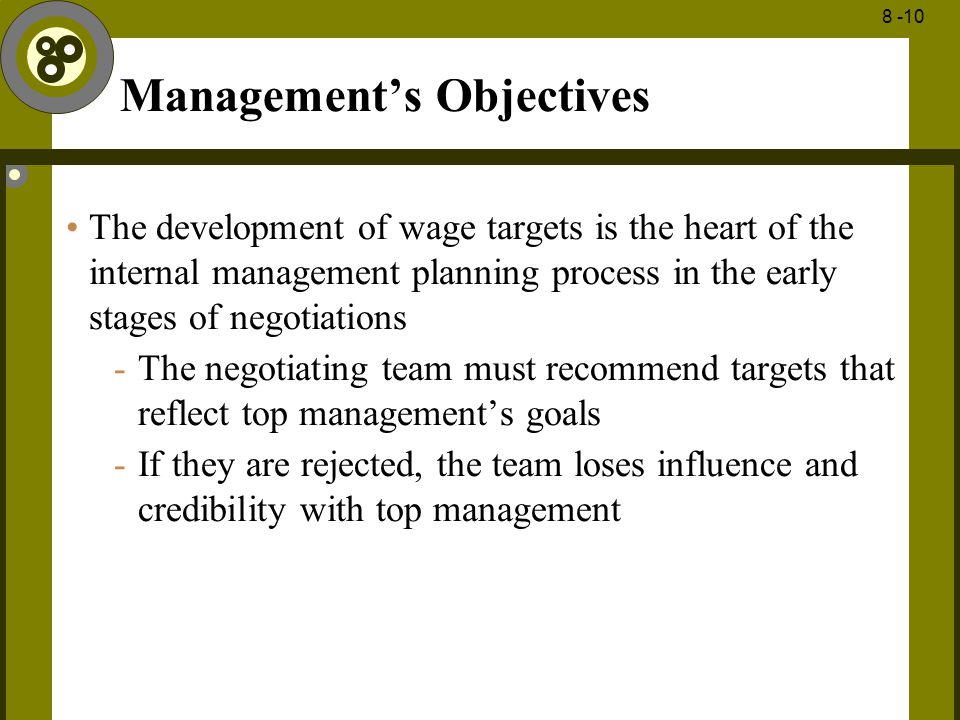 8 -10

Management’s Objectives

• The development of wage targets is the heart of the internal management planning process in the early stages of negotiations
- The negotiating team must recommend targets that reflect top management’s goals
- If they are rejected, the team loses influence and credibility with top management